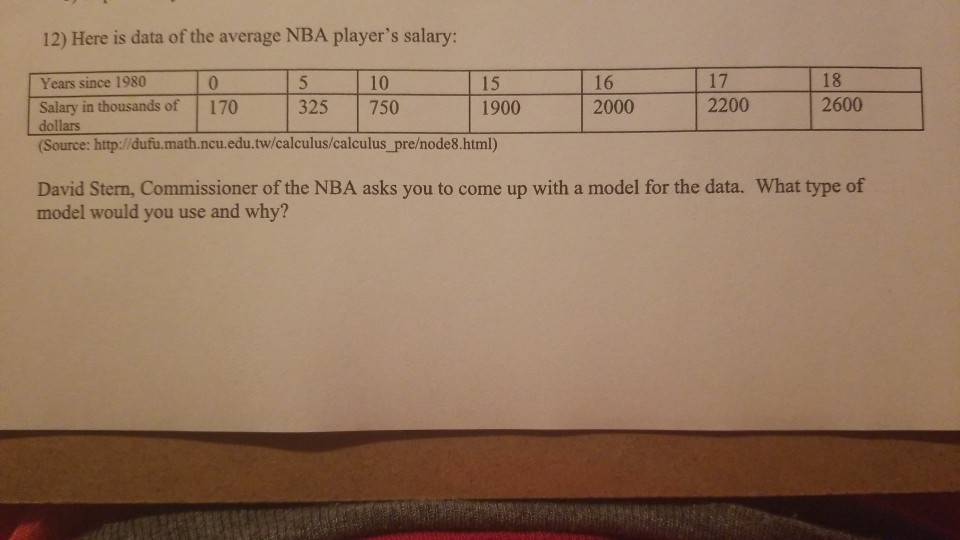 12) Here is data of the average NBA player's salary:

| Years since 1980 | 0 | 5 | 10 | 15 | 16 | 17 | 18 |
|---|---|---|---|---|---|---|---|
| Salary in thousands of dollars | 170 | 325 | 750 | 1900 | 2000 | 2200 | 2600 |

(Source: http://dufu.math.ncu.edu.tw/calculus/calculus_pre/node8.html)

David Stern, Commissioner of the NBA asks you to come up with a model for the data. What type of model would you use and why?